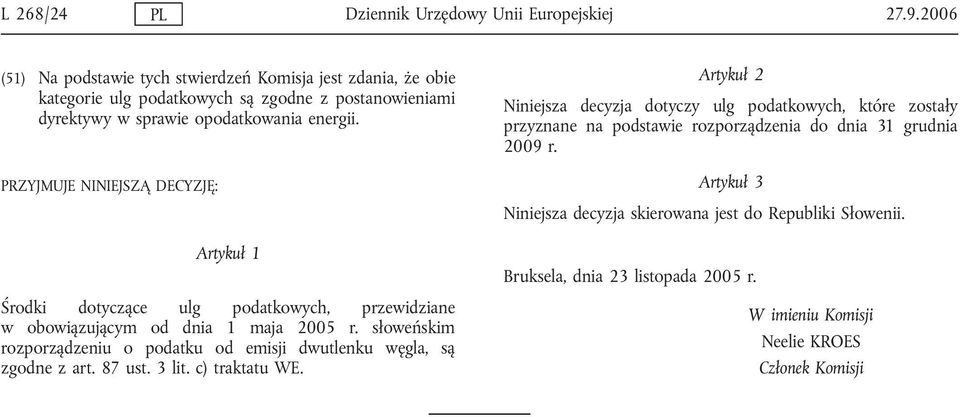 L 268/24 PL Dziennik Urzędowy Unii Europejskiej 27.9.2006

(51) Na podstawie tych stwierdzeń Komisja jest zdania, że obie kategorie ulg podatkowych są zgodne z postanowieniami dyrektywy w sprawie opodatkowania energii.

PRZYJMUJE NINIEJSZĄ DECYZJĘ:

Artykuł 1

Środki dotyczące ulg podatkowych, przewidziane w obowiązującym od dnia 1 maja 2005 r. słoweńskim rozporządzeniu o podatku od emisji dwutlenku węgla, są zgodne z art. 87 ust. 3 lit. c) traktatu WE.

Artykuł 2

Niniejsza decyzja dotyczy ulg podatkowych, które zostały przyznane na podstawie rozporządzenia do dnia 31 grudnia 2009 r.

Artykuł 3

Niniejsza decyzja skierowana jest do Republiki Słowenii.

Bruksela, dnia 23 listopada 2005 r.

W imieniu Komisji
Neelie KROES
Członek Komisji